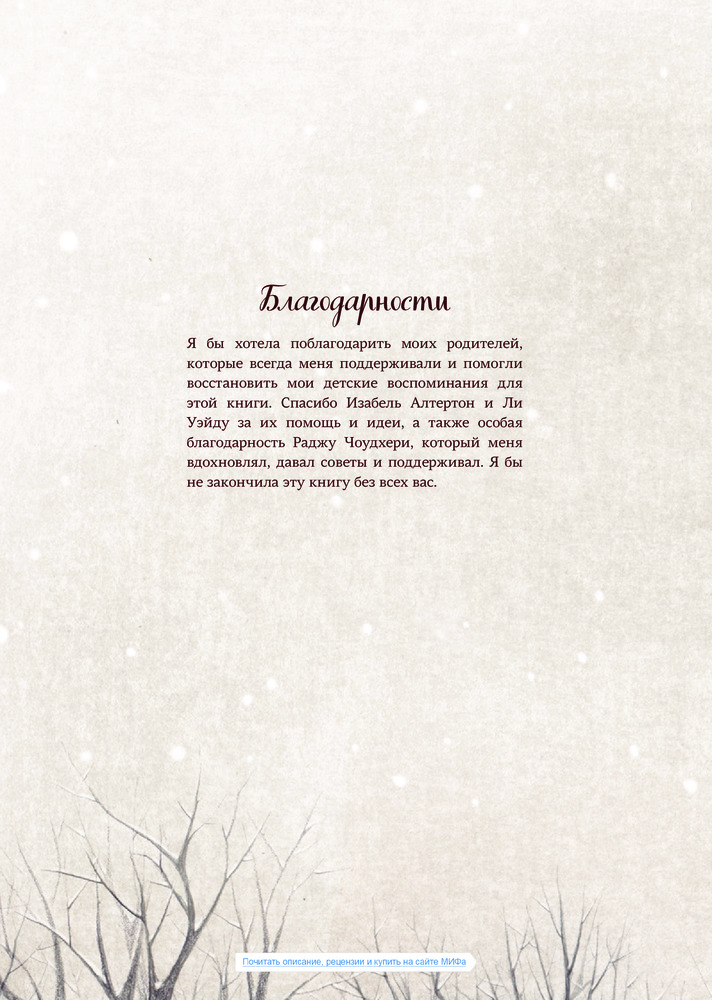 Благодарности

Я бы хотела поблагодарить моих родителей, которые всегда меня поддерживали и помогли восстановить мои детские воспоминания для этой книги. Спасибо Изабель Алтертон и Ли Уэйду за их помощь и идеи, а также особая благодарность Раджу Чоудхери, который меня вдохновлял, давал советы и поддерживал. Я бы не закончила эту книгу без всех вас.

Почитать описание, рецензии и купить на сайте МИФа